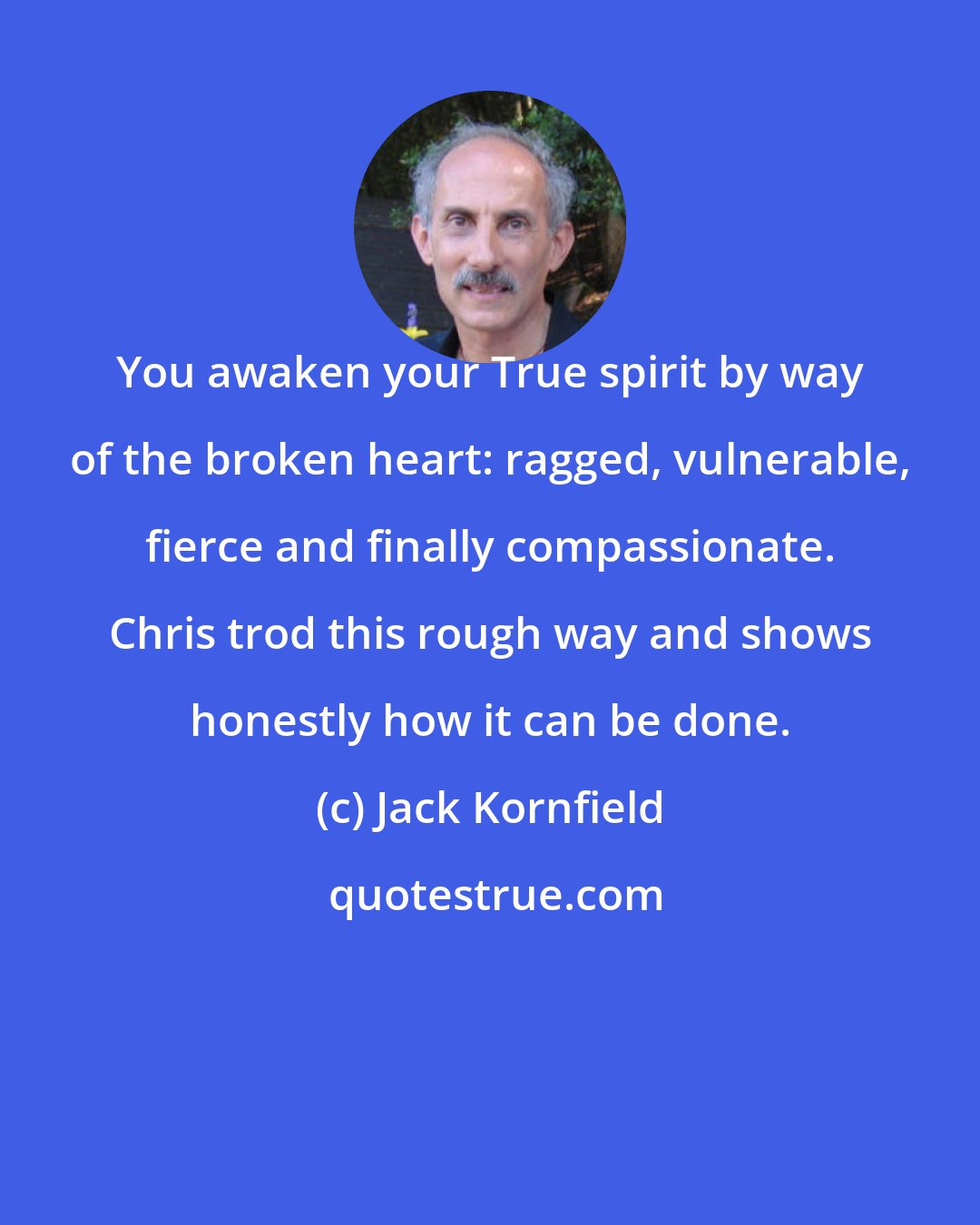 You awaken your True spirit by way of the broken heart: ragged, vulnerable, fierce and finally compassionate. Chris trod this rough way and shows honestly how it can be done.

(c) Jack Kornfield

quotestrue.com